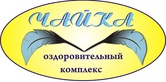 ЧАЙКА
оздоровительный
комплекс